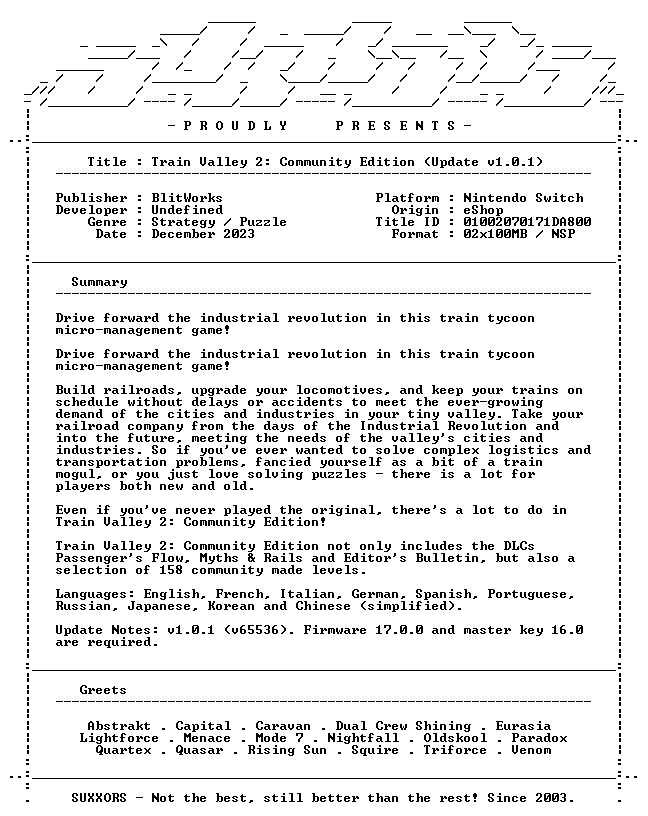 - P R O U D L Y   P R E S E N T S -

Title : Train Valley 2: Community Edition (Update v1.0.1)

Publisher : BlitWorks
Developer : Undefined
Genre : Strategy / Puzzle
Date : December 2023

Platform : Nintendo Switch
Origin : eShop
Title ID : 01002070171DA800
Format : 02x100MB / NSP

Summary

Drive forward the industrial revolution in this train tycoon micro-management game!

Drive forward the industrial revolution in this train tycoon micro-management game!

Build railroads, upgrade your locomotives, and keep your trains on schedule without delays or accidents to meet the ever-growing demand of the cities and industries in your tiny valley. Take your railroad company from the days of the Industrial Revolution and into the future, meeting the needs of the valley's cities and industries. So if you've ever wanted to solve complex logistics and transportation problems, fancied yourself as a bit of a train mogul, or you just love solving puzzles - there is a lot for players both new and old.

Even if you've never played the original, there's a lot to do in Train Valley 2: Community Edition!

Train Valley 2: Community Edition not only includes the DLCs Passenger's Flow, Myths & Rails and Editor's Bulletin, but also a selection of 158 community made levels.

Languages: English, French, Italian, German, Spanish, Portuguese, Russian, Japanese, Korean and Chinese (simplified).

Update Notes: v1.0.1 (v65536). Firmware 17.0.0 and master key 16.0 are required.

Greets

Abstrakt . Capital . Caravan . Dual Crew Shining . Eurasia
Lightforce . Menace . Mode 7 . Nightfall . Oldskool . Paradox
Quartex . Quasar . Rising Sun . Squire . Triforce . Venom

SUXXORS - Not the best, still better than the rest! Since 2003.